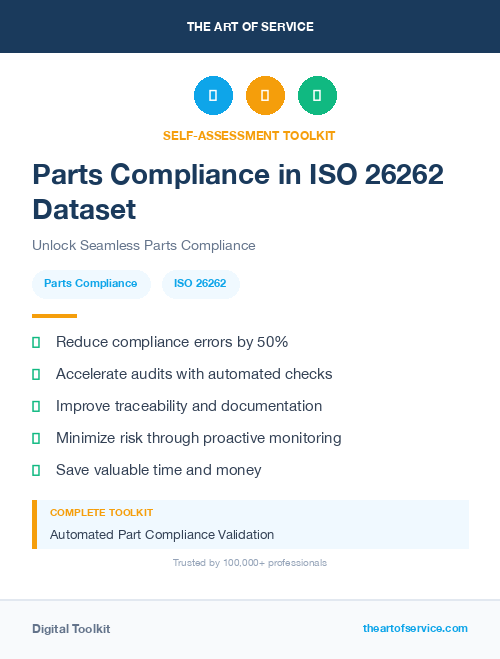 THE ART OF SERVICE

SELF-ASSESSMENT TOOLKIT

Parts Compliance in ISO 26262 Dataset

Unlock Seamless Parts Compliance

Parts Compliance

ISO 26262

Reduce compliance errors by 50%

Accelerate audits with automated checks

Improve traceability and documentation

Minimize risk through proactive monitoring

Save valuable time and money

COMPLETE TOOLKIT

Automated Part Compliance Validation

Trusted by 100,000+ professionals

Digital Toolkit

theartofservice.com